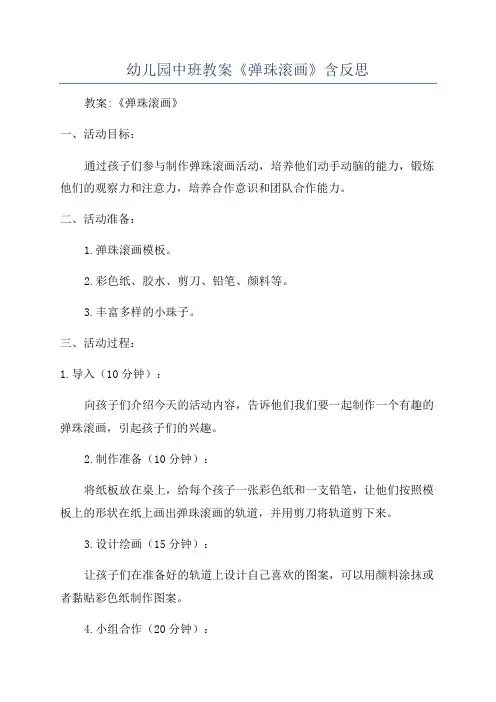 幼儿园中班教案《弹珠滚画》含反思

教案：《弹珠滚画》

一、活动目标：

通过孩子们参与制作弹珠滚画活动，培养他们动手动脑的能力，锻炼他们的观察力和注意力，培养合作意识和团队合作能力。

二、活动准备：

1.弹珠滚画模板。

2.彩色纸、胶水、剪刀、铅笔、颜料等。

3.丰富多样的小珠子。

三、活动过程：

1.导入（10分钟）：

向孩子们介绍今天的活动内容，告诉他们我们要一起制作一个有趣的弹珠滚画，引起孩子们的兴趣。

2.制作准备（10分钟）：

将纸板放在桌上，给每个孩子一张彩色纸和一支铅笔，让他们按照模板上的形状在纸上画出弹珠滚画的轨道，并用剪刀将轨道剪下来。

3.设计绘画（15分钟）：

让孩子们在准备好的轨道上设计自己喜欢的图案，可以用颜料涂抹或者黏贴彩色纸制作图案。

4.小组合作（20分钟）：